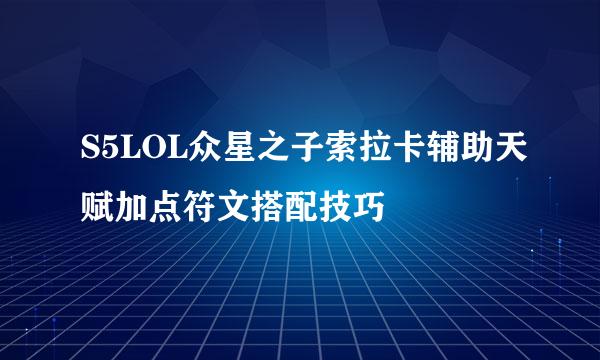 S5LOL众星之子索拉卡辅助天赋加点符文搭配技巧